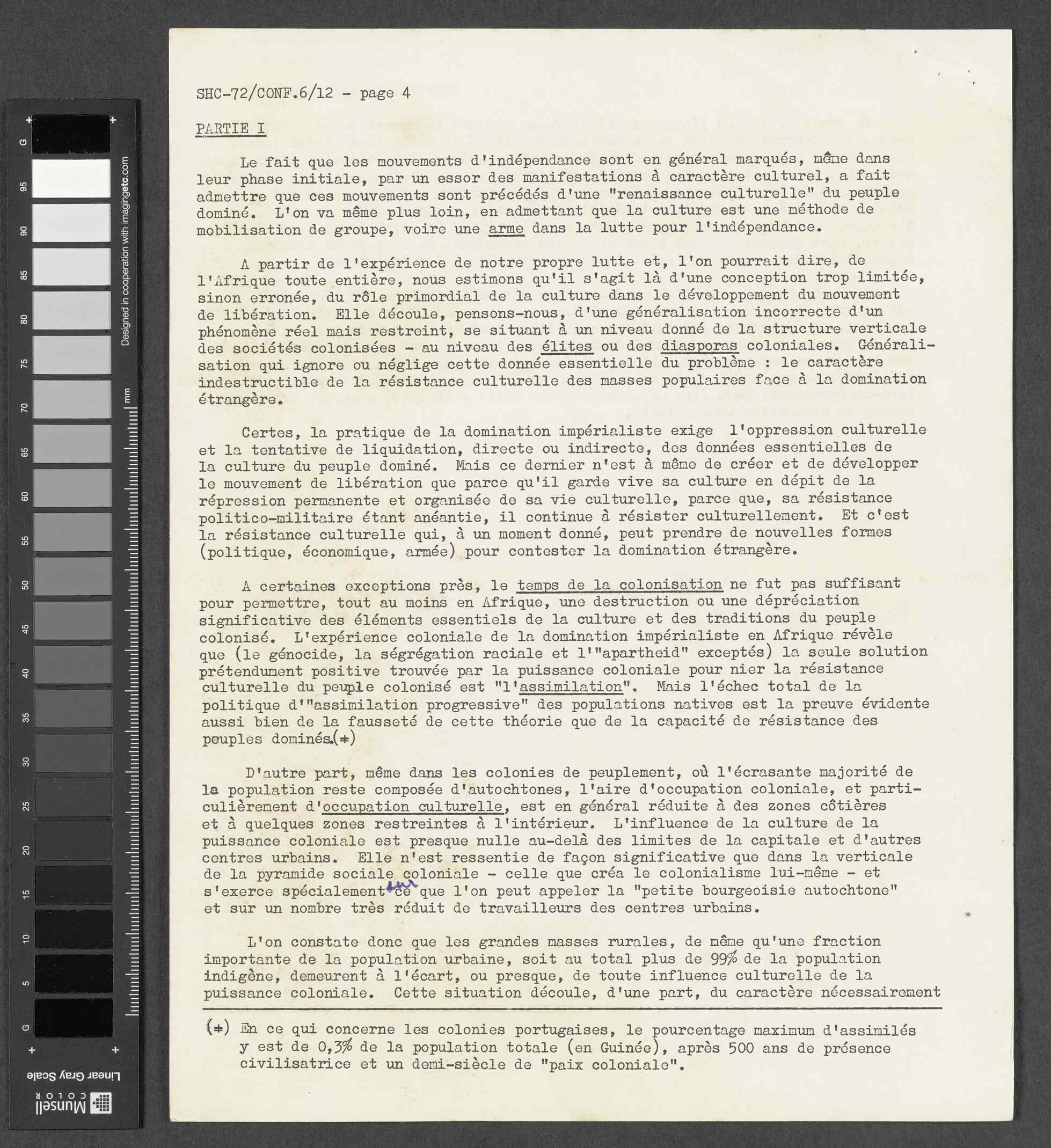 G

95

90

85

80

75

70

65

60

55

50

45

40

35

30

25

20

15

10

5

G

Designed in cooperation with imagingetc.com

mm

Linear Gray Scale

Munsell COLOR

SHC-72/CONF.6/12 - page 4

PARTIE I

Le fait que les mouvements d'indépendance sont en général marqués, même dans leur phase initiale, par un essor des manifestations à caractère culturel, a fait admettre que ces mouvements sont précédés d'une "renaissance culturelle" du peuple dominé. L'on va même plus loin, en admettant que la culture est une méthode de mobilisation de groupe, voire une arme dans la lutte pour l'indépendance.

A partir de l'expérience de notre propre lutte et, l'on pourrait dire, de l'Afrique toute entière, nous estimons qu'il s'agit là d'une conception trop limitée, sinon erronée, du rôle primordial de la culture dans le développement du mouvement de libération. Elle découle, pensons-nous, d'une généralisation incorrecte d'un phénomène réel mais restreint, se situant à un niveau donné de la structure verticale des sociétés colonisées - au niveau des élites ou des diasporas coloniales. Généralisation qui ignore ou néglige cette donnée essentielle du problème : le caractère indestructible de la résistance culturelle des masses populaires face à la domination étrangère.

Certes, la pratique de la domination impérialiste exige l'oppression culturelle et la tentative de liquidation, directe ou indirecte, des données essentielles de la culture du peuple dominé. Mais ce dernier n'est à même de créer et de développer le mouvement de libération que parce qu'il garde vive sa culture en dépit de la répression permanente et organisée de sa vie culturelle, parce que, sa résistance politico-militaire étant anéantie, il continue à résister culturellement. Et c'est la résistance culturelle qui, à un moment donné, peut prendre de nouvelles formes (politique, économique, armée) pour contester la domination étrangère.

A certaines exceptions près, le temps de la colonisation ne fut pas suffisant pour permettre, tout au moins en Afrique, une destruction ou une dépréciation significative des éléments essentiels de la culture et des traditions du peuple colonisé. L'expérience coloniale de la domination impérialiste en Afrique révèle que (le génocide, la ségrégation raciale et l'"apartheid" exceptés) la seule solution prétendument positive trouvée par la puissance coloniale pour nier la résistance culturelle du peuple colonisé est "l'assimilation". Mais l'échec total de la politique d'"assimilation progressive" des populations natives est la preuve évidente aussi bien de la fausseté de cette théorie que de la capacité de résistance des peuples dominés.(*)

D'autre part, même dans les colonies de peuplement, où l'écrasante majorité de la population reste composée d'autochtones, l'aire d'occupation coloniale, et particulièrement d'occupation culturelle, est en général réduite à des zones côtières et à quelques zones restreintes à l'intérieur. L'influence de la culture de la puissance coloniale est presque nulle au-delà des limites de la capitale et d'autres centres urbains. Elle n'est ressentie de façon significative que dans la verticale de la pyramide sociale coloniale - celle que créa le colonialisme lui-même - et s'exerce spécialement sur ce que l'on peut appeler la "petite bourgeoisie autochtone" et sur un nombre très réduit de travailleurs des centres urbains.

L'on constate donc que les grandes masses rurales, de même qu'une fraction importante de la population urbaine, soit au total plus de 99% de la population indigène, demeurent à l'écart, ou presque, de toute influence culturelle de la puissance coloniale. Cette situation découle, d'une part, du caractère nécessairement

(*) En ce qui concerne les colonies portugaises, le pourcentage maximum d'assimilés y est de 0,3% de la population totale (en Guinée), après 500 ans de présence civilisatrice et un demi-siècle de "paix coloniale".